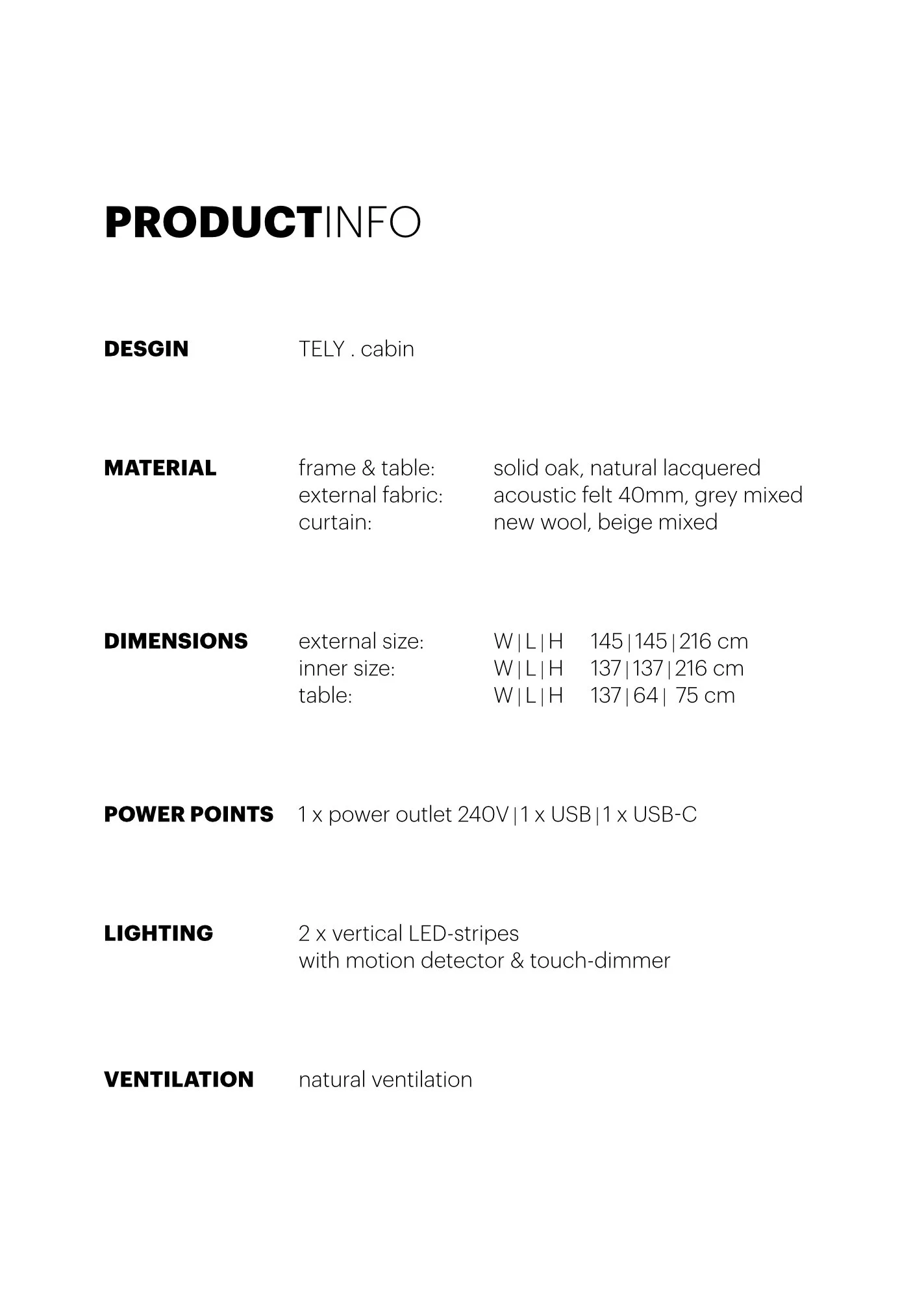 PRODUCTINFO

DESGIN TELY . cabin

MATERIAL frame & table: solid oak, natural lacquered
external fabric: acoustic felt 40mm, grey mixed
curtain: new wool, beige mixed

DIMENSIONS external size: W | L | H 145 | 145 | 216 cm
inner size: W | L | H 137 | 137 | 216 cm
table: W | L | H 137 | 64 | 75 cm

POWER POINTS 1 x power outlet 240V | 1 x USB | 1 x USB-C

LIGHTING 2 x vertical LED-stripes
with motion detector & touch-dimmer

VENTILATION natural ventilation